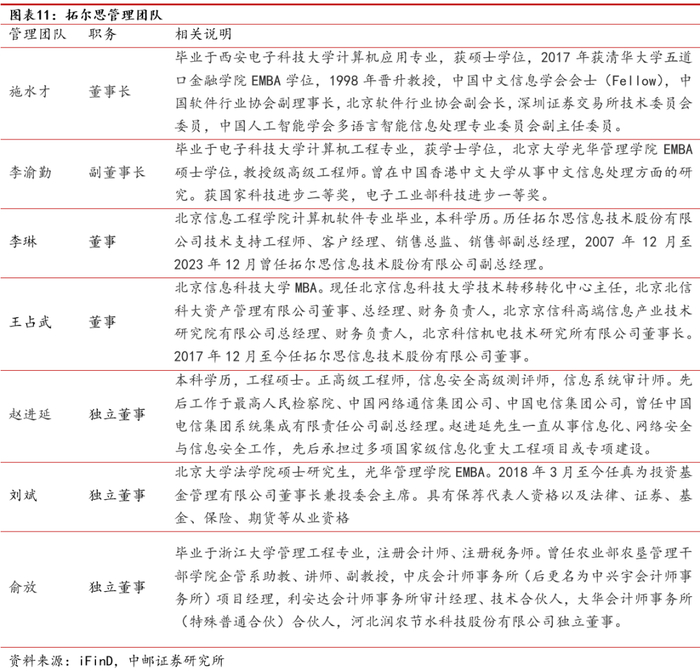 图表11：拓尔思管理团队

| 管理团队 | 职务 | 相关说明 |
|---|---|---|
| 施水才 | 董事长 | 毕业于西安电子科技大学计算机应用专业，获硕士学位，2017 年获清华大学五道口金融学院 EMBA 学位，1998 年晋升教授，中国中文信息学会会士（Fellow），中国软件行业协会副理事长，北京软件行业协会副会长，深圳证券交易所技术委员会委员，中国人工智能学会多语言智能信息处理专业委员会副主任委员。 |
| 李渝勤 | 副董事长 | 毕业于电子科技大学计算机工程专业，获学士学位，北京大学光华管理学院 EMBA 硕士学位，教授级高级工程师。曾在中国香港中文大学从事中文信息处理方面的研究。获国家科技进步二等奖，电子工业部科技进步一等奖。 |
| 李琳 | 董事 | 北京信息工程学院计算机软件专业毕业，本科学历。历任拓尔思信息技术股份有限公司技术支持工程师、客户经理、销售总监、销售部副总经理，2007 年 12 月至 2023 年 12 月曾任拓尔思信息技术股份有限公司副总经理。 |
| 王占武 | 董事 | 北京信息科技大学 MBA。现任北京信息科技大学技术转移转化中心主任，北京北信科大资产管理有限公司董事、总经理、财务负责人，北京京信科高端信息产业技术研究院有限公司总经理、财务负责人，北京科信机电技术研究所有限公司董事长。2017 年 12 月至今任拓尔思信息技术股份有限公司董事。 |
| 赵进延 | 独立董事 | 本科学历，工程硕士。正高级工程师，信息安全高级测评师，信息系统审计师。先后工作于最高人民检察院、中国网络通信集团公司、中国电信集团公司，曾任中国电信集团系统集成有限责任公司副总经理。赵进延先生一直从事信息化、网络安全与信息安全工作，先后承担过多项国家级信息化重大工程项目或专项建设。 |
| 刘斌 | 独立董事 | 北京大学法学院硕士研究生，光华管理学院 EMBA。2018 年 3 月至今任真为投资基金管理有限公司董事长兼投委会主席。具有保荐代表人资格以及法律、证券、基金、保险、期货等从业资格 |
| 俞放 | 独立董事 | 毕业于浙江大学管理工程专业，注册会计师、注册税务师。曾任农业部农垦管理干部学院企管系助教、讲师、副教授，中庆会计师事务所（后更名为中兴宇会计师事务所）项目经理，利安达会计师事务所审计经理、技术合伙人，大华会计师事务所（特殊普通合伙）合伙人，河北润农节水科技股份有限公司独立董事。 |

资料来源：iFinD，中邮证券研究所